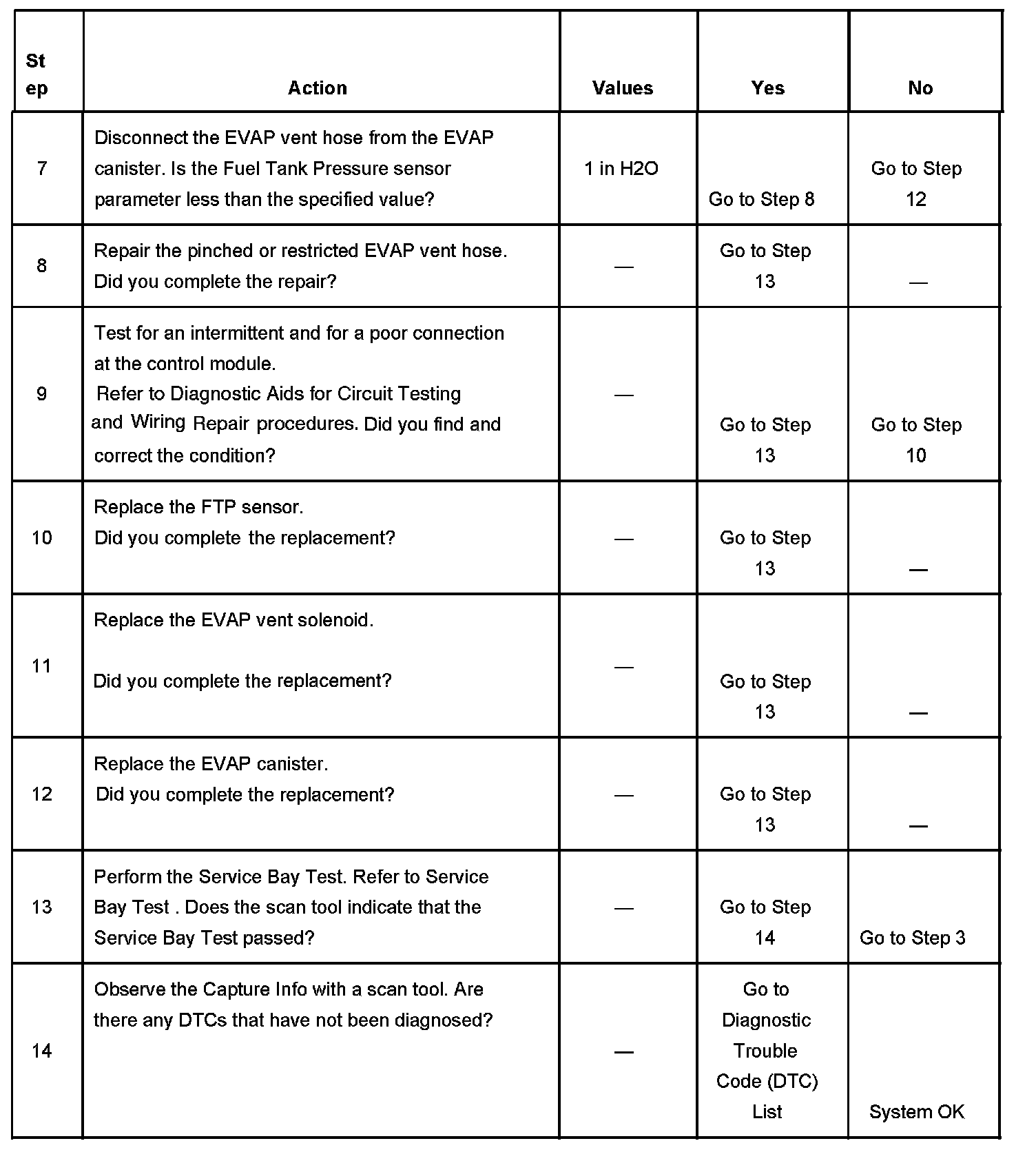 | Step | Action | Values | Yes | No |
|---|---|---|---|---|
| 7 | Disconnect the EVAP vent hose from the EVAP canister. Is the Fuel Tank Pressure sensor parameter less than the specified value? | 1 in H2O | Go to Step 8 | Go to Step 12 |
| 8 | Repair the pinched or restricted EVAP vent hose. Did you complete the repair? | — | Go to Step 13 | — |
| 9 | Test for an intermittent and for a poor connection at the control module. Refer to Diagnostic Aids for Circuit Testing and Wiring Repair procedures. Did you find and correct the condition? | — | Go to Step 13 | Go to Step 10 |
| 10 | Replace the FTP sensor. Did you complete the replacement? | — | Go to Step 13 | — |
| 11 | Replace the EVAP vent solenoid. Did you complete the replacement? | — | Go to Step 13 | — |
| 12 | Replace the EVAP canister. Did you complete the replacement? | — | Go to Step 13 | — |
| 13 | Perform the Service Bay Test. Refer to Service Bay Test . Does the scan tool indicate that the Service Bay Test passed? | — | Go to Step 14 | Go to Step 3 |
| 14 | Observe the Capture Info with a scan tool. Are there any DTCs that have not been diagnosed? | — | Go to Diagnostic Trouble Code (DTC) List | System OK |